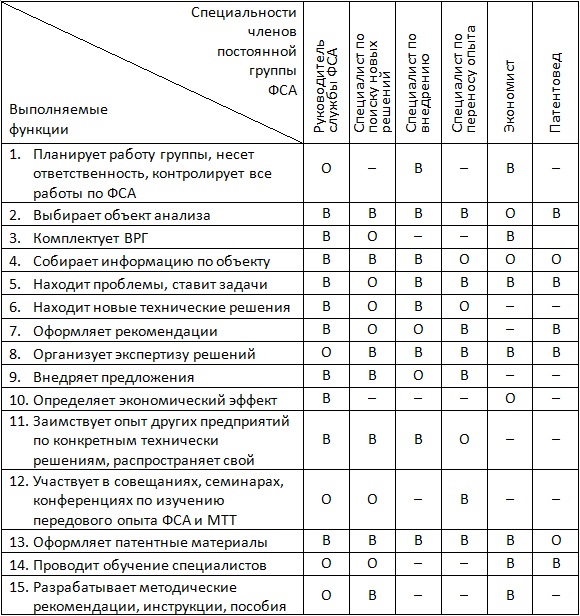 | Специальности членов постоянной группы ФСА / Выполняемые функции | Руководитель службы ФСА | Специалист по поиску новых решений | Специалист по внедрению | Специалист по переносу опыта | Экономист | Патентовед |
|---|---|---|---|---|---|---|
| 1. Планирует работу группы, несет ответственность, контролирует все работы по ФСА | О | – | В | – | В | – |
| 2. Выбирает объект анализа | В | В | В | В | О | В |
| 3. Комплектует ВРГ | В | О | – | – | В | |
| 4. Собирает информацию по объекту | В | В | В | О | О | О |
| 5. Находит проблемы, ставит задачи | В | О | В | В | В | В |
| 6. Находит новые технические решения | В | О | В | О | – | – |
| 7. Оформляет рекомендации | В | О | О | В | – | В |
| 8. Организует экспертизу решений | О | В | В | В | В | В |
| 9. Внедряет предложения | В | В | О | В | – | – |
| 10. Определяет экономический эффект | В | – | – | – | О | – |
| 11. Заимствует опыт других предприятий по конкретным технически решениям, распространяет свой | В | В | В | О | – | – |
| 12. Участвует в совещаниях, семинарах, конференциях по изучению передового опыта ФСА и МТТ | О | О | – | В | – | – |
| 13. Оформляет патентные материалы | В | В | В | В | В | О |
| 14. Проводит обучение специалистов | О | О | – | – | В | В |
| 15. Разрабатывает методические рекомендации, инструкции, пособия | О | В | – | – | В | – |